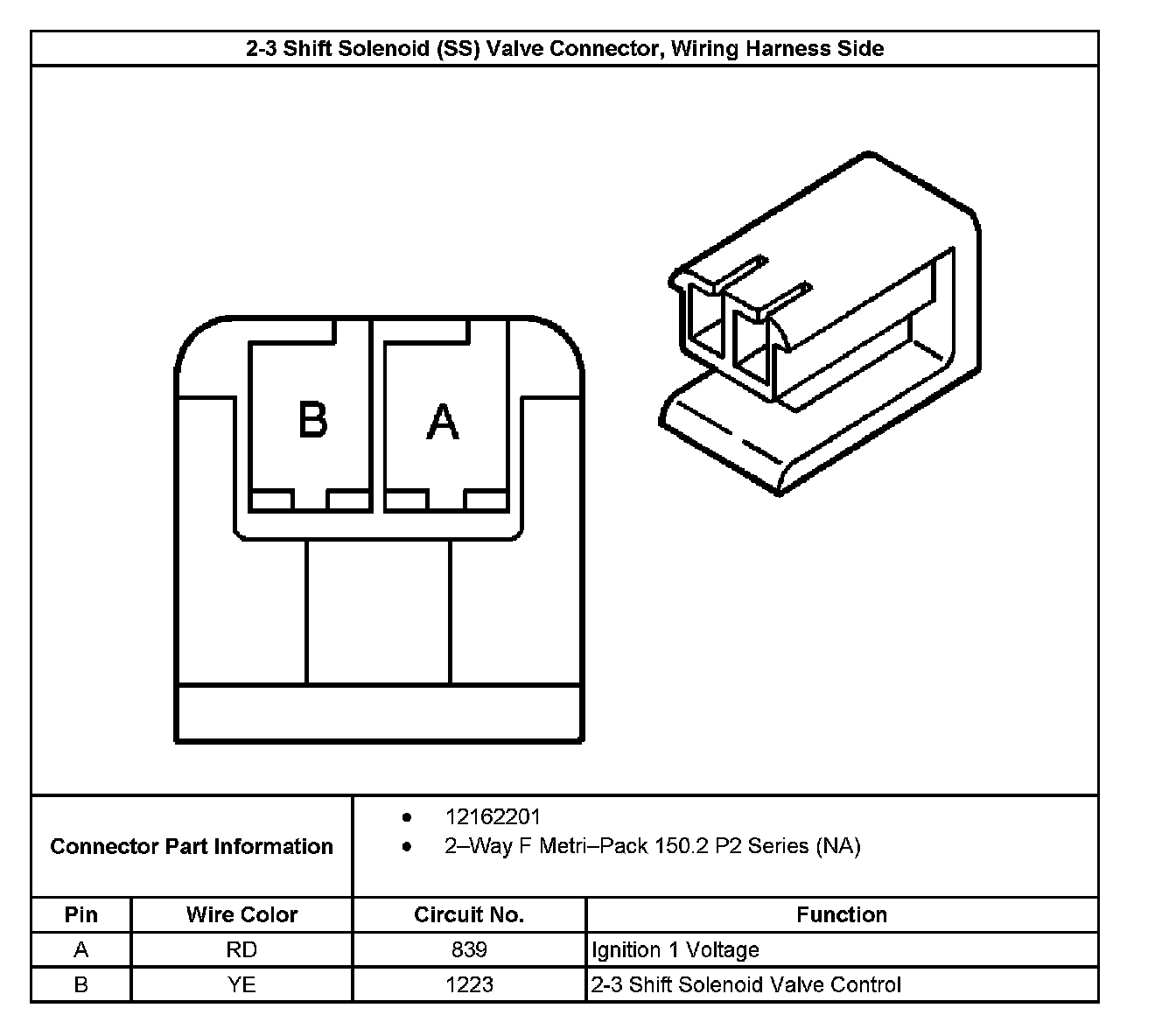 2-3 Shift Solenoid (SS) Valve Connector, Wiring Harness Side

B A

Connector Part Information
• 12162201
• 2–Way F Metri–Pack 150.2 P2 Series (NA)

| Pin | Wire Color | Circuit No. | Function |
|---|---|---|---|
| A | RD | 839 | Ignition 1 Voltage |
| B | YE | 1223 | 2-3 Shift Solenoid Valve Control |